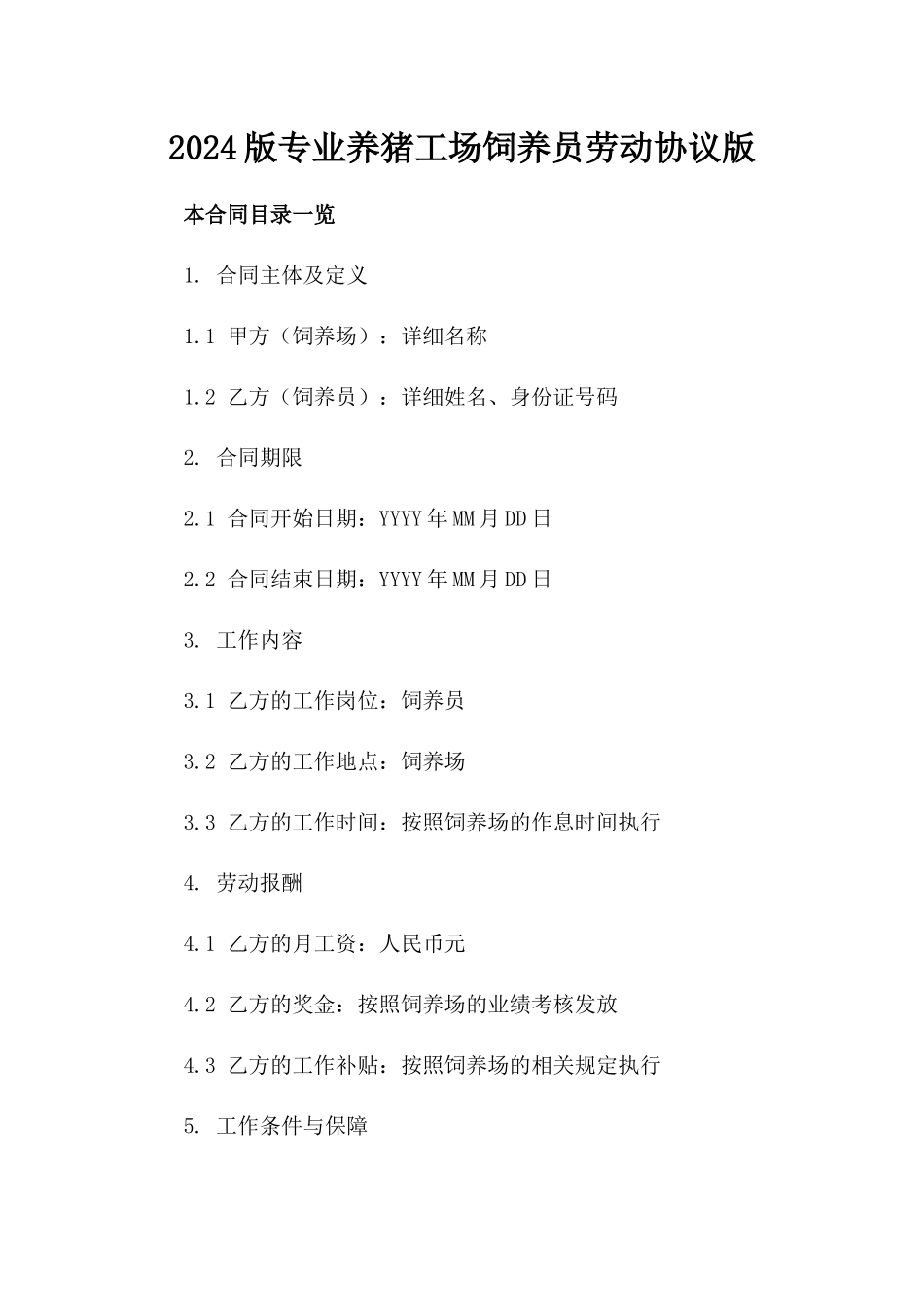 2024版专业养猪工场饲养员劳动协议版

本合同目录一览

1. 合同主体及定义

1.1 甲方（饲养场）：详细名称

1.2 乙方（饲养员）：详细姓名、身份证号码

2. 合同期限

2.1 合同开始日期：YYYY年MM月DD日

2.2 合同结束日期：YYYY年MM月DD日

3. 工作内容

3.1 乙方的工作岗位：饲养员

3.2 乙方的工作地点：饲养场

3.3 乙方的工作时间：按照饲养场的作息时间执行

4. 劳动报酬

4.1 乙方的月工资：人民币元

4.2 乙方的奖金：按照饲养场的业绩考核发放

4.3 乙方的工作补贴：按照饲养场的相关规定执行

5. 工作条件与保障